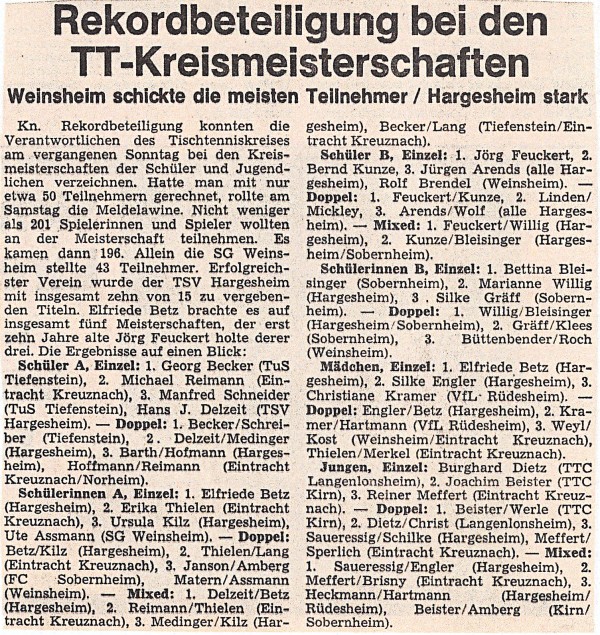 Rekordbeteiligung bei den TT-Kreismeisterschaften

Weinsheim schickte die meisten Teilnehmer / Hargesheim stark

Kn. Rekordbeteiligung konnten die Verantwortlichen des Tischtenniskreises am vergangenen Sonntag bei den Kreismeisterschaften der Schüler und Jugendlichen verzeichnen. Hatte man mit nur etwa 50 Teilnehmern gerechnet, rollte am Samstag die Meldelawine. Nicht weniger als 201 Spielerinnen und Spieler wollten an der Meisterschaft teilnehmen. Es kamen dann 196. Allein die SG Weinsheim stellte 43 Teilnehmer. Erfolgreichster Verein wurde der TSV Hargesheim mit insgesamt zehn von 15 zu vergebenden Titeln. Elfriede Betz brachte es auf insgesamt fünf Meisterschaften, der erst zehn Jahre alte Jörg Feuckert holte derer drei. Die Ergebnisse auf einen Blick:

Schüler A, Einzel: 1. Georg Becker (TuS Tiefenstein), 2. Michael Reimann (Eintracht Kreuznach), 3. Manfred Schneider (TuS Tiefenstein), Hans J. Delzeit (TSV Hargesheim). — Doppel: 1. Becker/Schreiber (Tiefenstein), 2. Delzeit/Medinger (Hargesheim), 3. Barth/Hofmann (Hargesheim), Hoffmann/Reimann (Eintracht Kreuznach/Norheim).

Schülerinnen A, Einzel: 1. Elfriede Betz (Hargesheim), 2. Erika Thielen (Eintracht Kreuznach), 3. Ursula Kilz (Hargesheim), Ute Assmann (SG Weinsheim). — Doppel: Betz/Kilz (Hargesheim), 2. Thielen/Lang (Eintracht Kreuznach), 3. Janson/Amberg (FC Sobernheim), Matern/Assmann (Weinsheim). — Mixed: 1. Delzeit/Betz (Hargesheim), 2. Reimann/Thielen (Eintracht Kreuznach), 3. Medinger/Kilz (Hargesheim), Becker/Lang (Tiefenstein/Eintracht Kreuznach).

Schüler B, Einzel: 1. Jörg Feuckert, 2. Bernd Kunze, 3. Jürgen Arends (alle Hargesheim), Rolf Brendel (Weinsheim). — Doppel: 1. Feuckert/Kunze, 2. Linden/Mickley, 3. Arends/Wolf (alle Hargesheim). — Mixed: 1. Feuckert/Willig (Hargesheim), 2. Kunze/Bleisinger (Hargesheim/Sobernheim).

Schülerinnen B, Einzel: 1. Bettina Bleisinger (Sobernheim), 2. Marianne Willig (Hargesheim), 3 . Silke Gräff (Sobernheim). — Doppel: 1. Willig/Bleisinger (Hargesheim/Sobernheim), 2. Gräff/Klees (Sobernheim), 3. Büttenbender/Roch (Weinsheim).

Mädchen, Einzel: 1. Elfriede Betz (Hargesheim), 2. Silke Engler (Hargesheim), 3. Christiane Kramer (VfL Rüdesheim). — Doppel: Engler/Betz (Hargesheim), 2. Kramer/Hartmann (VfL Rüdesheim), 3. Weyl/Kost (Weinsheim/Eintracht Kreuznach), Thielen/Merkel (Eintracht Kreuznach).

Jungen, Einzel: Burghard Dietz (TTC Langenlonsheim), 2. Joachim Beister (TTC Kirn), 3. Reiner Meffert (Eintracht Kreuznach). — Doppel: 1. Beister/Werle (TTC Kirn), 2. Dietz/Christ (Langenlonsheim), 3. Saueressig/Schilke (Hargesheim), Meffert/Sperlich (Eintracht Kreuznach). — Mixed: 1. Saueressig/Engler (Hargesheim), 2. Meffert/Brisny (Eintracht Kreuznach), 3. Heckmann/Hartmann (Hargesheim/Rüdesheim), Beister/Amberg (Kirn/Sobernheim).